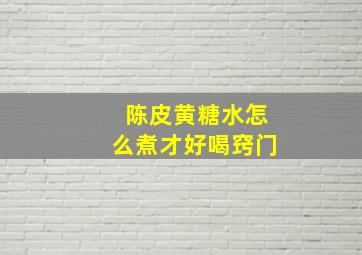 陈皮黄糖水怎么煮才好喝窍门